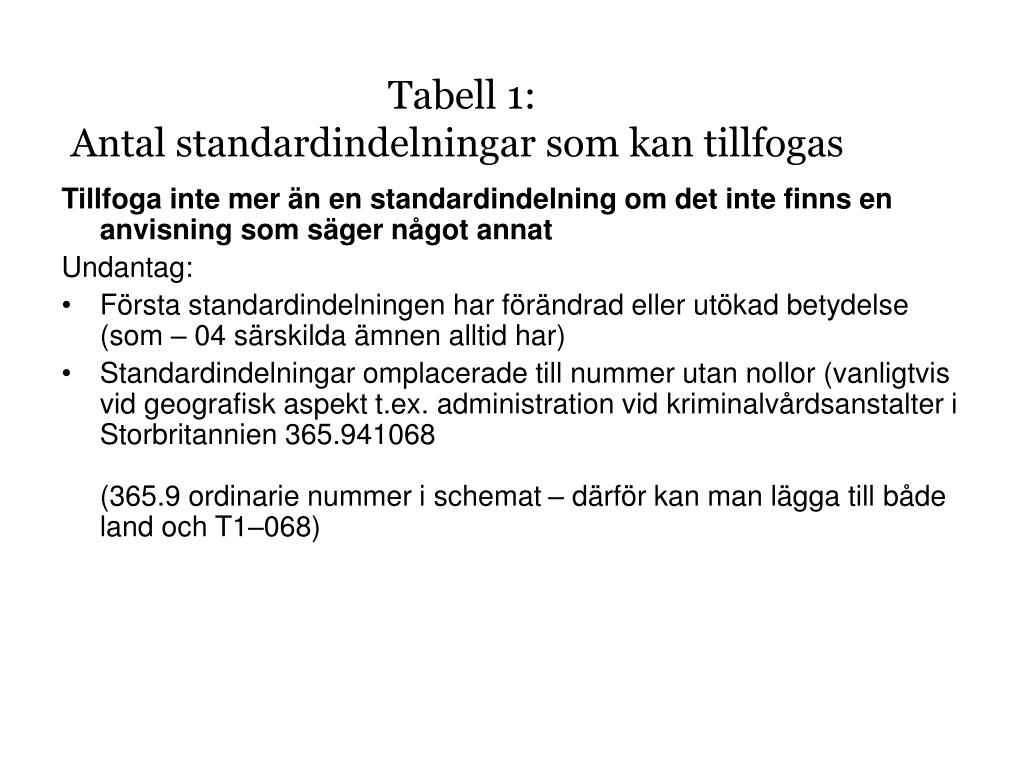 Tabell 1:
Antal standardindelningar som kan tillfogas

Tillfoga inte mer än en standardindelning om det inte finns en anvisning som säger något annat

Undantag:

• Första standardindelningen har förändrad eller utökad betydelse (som – 04 särskilda ämnen alltid har)
• Standardindelningar omplacerade till nummer utan nollor (vanligtvis vid geografisk aspekt t.ex. administration vid kriminalvårdsanstalter i Storbritannien 365.941068

(365.9 ordinarie nummer i schemat – därför kan man lägga till både land och T1–068)